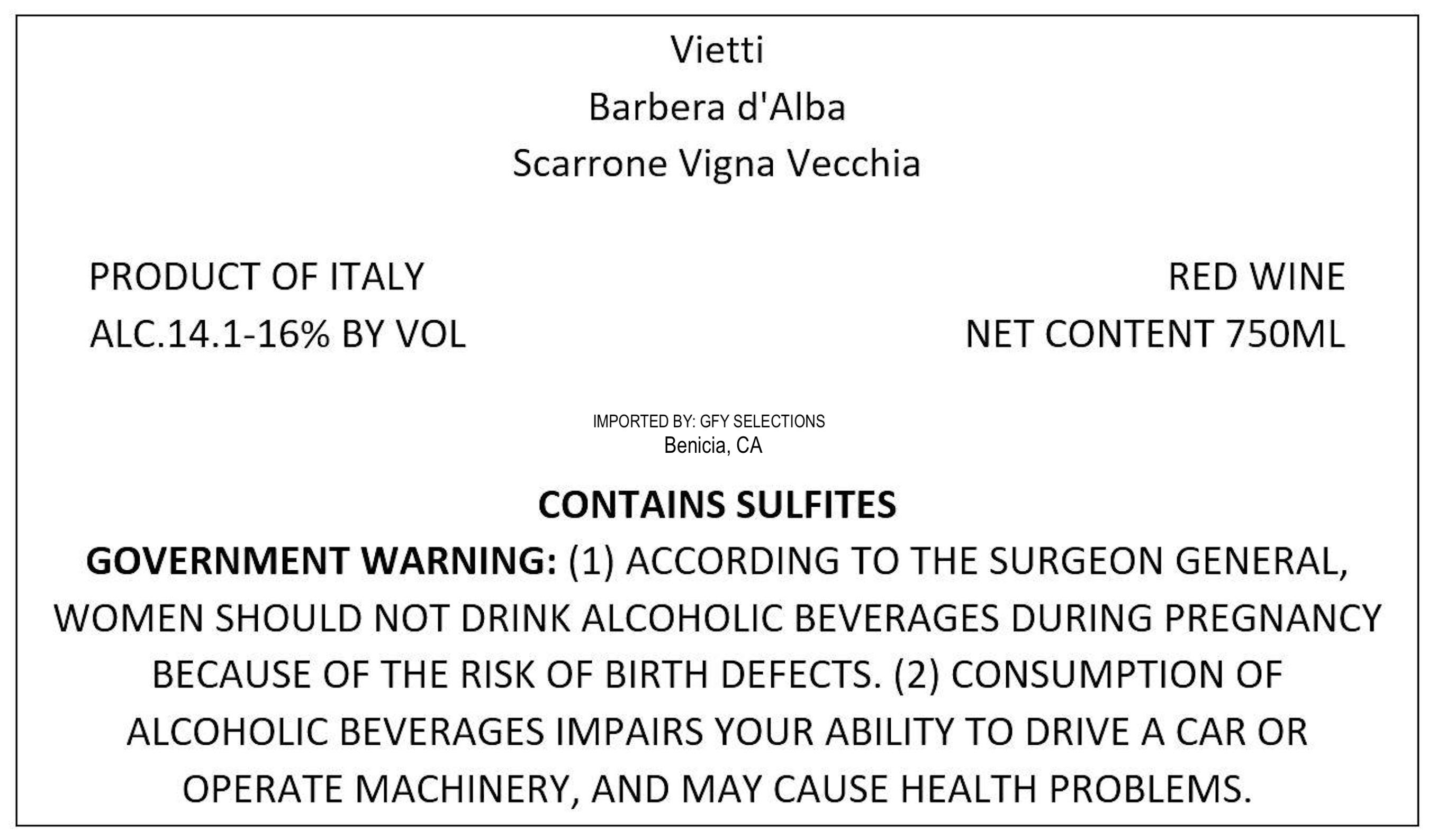 Vietti
Barbera d'Alba
Scarrone Vigna Vecchia

PRODUCT OF ITALY
ALC.14.1-16% BY VOL

RED WINE
NET CONTENT 750ML

IMPORTED BY: GFY SELECTIONS
Benicia, CA

CONTAINS SULFITES

GOVERNMENT WARNING: (1) ACCORDING TO THE SURGEON GENERAL, WOMEN SHOULD NOT DRINK ALCOHOLIC BEVERAGES DURING PREGNANCY BECAUSE OF THE RISK OF BIRTH DEFECTS. (2) CONSUMPTION OF ALCOHOLIC BEVERAGES IMPAIRS YOUR ABILITY TO DRIVE A CAR OR OPERATE MACHINERY, AND MAY CAUSE HEALTH PROBLEMS.